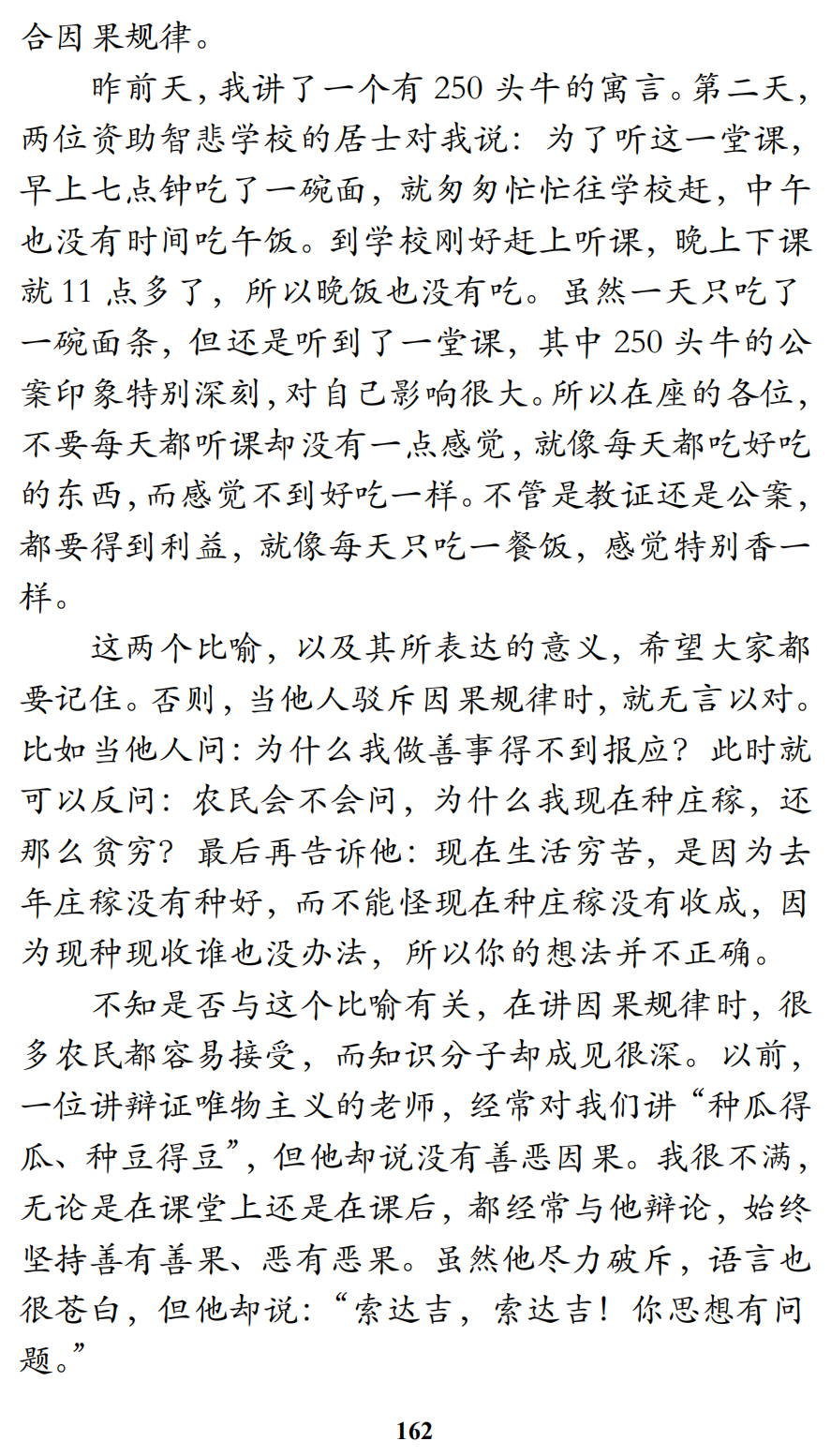 合因果规律。

昨前天，我讲了一个有 250 头牛的寓言。第二天，两位资助智悲学校的居士对我说：为了听这一堂课，早上七点钟吃了一碗面，就匆匆忙忙往学校赶，中午也没有时间吃午饭。到学校刚好赶上听课，晚上下课就 11 点多了，所以晚饭也没有吃。虽然一天只吃了一碗面条，但还是听到了一堂课，其中 250 头牛的公案印象特别深刻，对自己影响很大。所以在座的各位，不要每天都听课却没有一点感觉，就像每天都吃好吃的东西，而感觉不到好吃一样。不管是教证还是公案，都要得到利益，就像每天只吃一餐饭，感觉特别香一样。

这两个比喻，以及其所表达的意义，希望大家都要记住。否则，当他人驳斥因果规律时，就无言以对。比如当他人问：为什么我做善事得不到报应？此时就可以反问：农民会不会问，为什么我现在种庄稼，还那么贫穷？最后再告诉他：现在生活穷苦，是因为去年庄稼没有种好，而不能怪现在种庄稼没有收成，因为现种现收谁也没办法，所以你的想法并不正确。

不知是否与这个比喻有关，在讲因果规律时，很多农民都容易接受，而知识分子却成见很深。以前，一位讲辩证唯物主义的老师，经常对我们讲“种瓜得瓜、种豆得豆”，但他却说没有善恶因果。我很不满，无论是在课堂上还是在课后，都经常与他辩论，始终坚持善有善果、恶有恶果。虽然他尽力破斥，语言也很苍白，但他却说：“索达吉，索达吉！你思想有问题。”

162